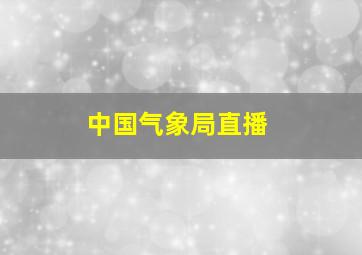 中国气象局直播